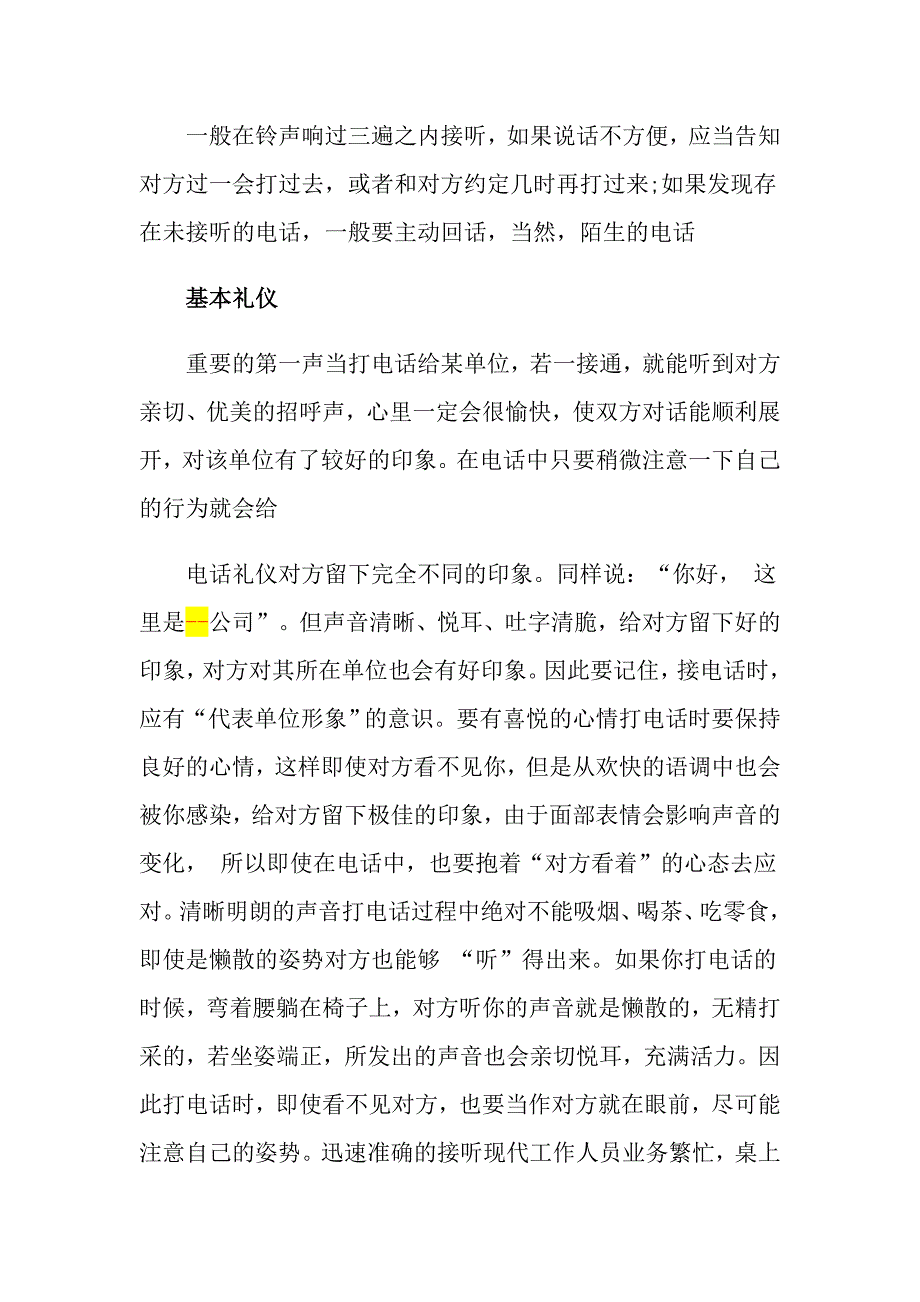 一般在铃声响过三遍之内接听，如果说话不方便，应当告知对方过一会打过去，或者和对方约定几时再打过来;如果发现存在未接听的电话，一般要主动回话，当然，陌生的电话

基本礼仪

重要的第一声当打电话给某单位，若一接通，就能听到对方亲切、优美的招呼声，心里一定会很愉快，使双方对话能顺利展开，对该单位有了较好的印象。在电话中只要稍微注意一下自己的行为就会给

电话礼仪对方留下完全不同的印象。同样说：“你好， 这里是--公司”。但声音清晰、悦耳、吐字清脆，给对方留下好的印象，对方对其所在单位也会有好印象。因此要记住，接电话时，应有“代表单位形象”的意识。要有喜悦的心情打电话时要保持良好的心情，这样即使对方看不见你，但是从欢快的语调中也会被你感染，给对方留下极佳的印象，由于面部表情会影响声音的变化， 所以即使在电话中，也要抱着“对方看着”的心态去应对。清晰明朗的声音打电话过程中绝对不能吸烟、喝茶、吃零食，即使是懒散的姿势对方也能够 “听”得出来。如果你打电话的时候，弯着腰躺在椅子上，对方听你的声音就是懒散的，无精打采的，若坐姿端正，所发出的声音也会亲切悦耳，充满活力。因此打电话时，即使看不见对方，也要当作对方就在眼前，尽可能注意自己的姿势。迅速准确的接听现代工作人员业务繁忙，桌上